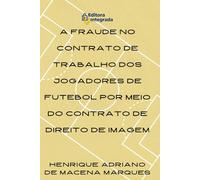 Editora Integrada

A FRAUDE NO CONTRATO DE TRABALHO DOS JOGADORES DE FUTEBOL POR MEIO DO CONTRATO DE DIREITO DE IMAGEM

HENRIQUE ADRIANO DE MACENA MARQUES